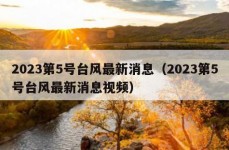 2023第5号台风最新消息（2023第5号台风最新消息视频）